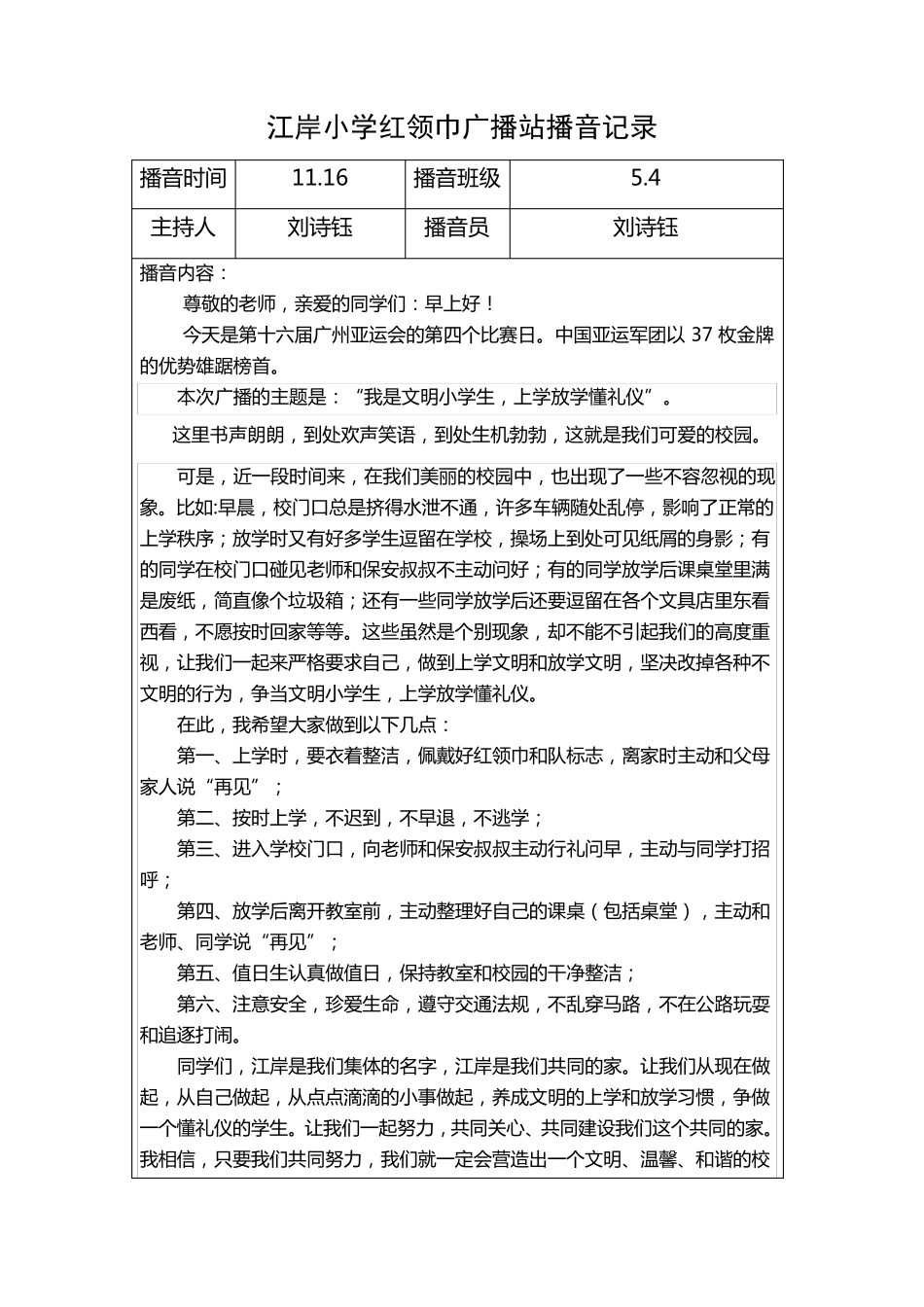 江岸小学红领巾广播站播音记录

| 播音时间 | 11.16 | 播音班级 | 5.4 |
|---|---|---|---|
| 主持人 | 刘诗钰 | 播音员 | 刘诗钰 |

播音内容：

尊敬的老师，亲爱的同学们：早上好！

今天是第十六届广州亚运会的第四个比赛日。中国亚运军团以 37 枚金牌的优势雄踞榜首。

本次广播的主题是：“我是文明小学生，上学放学懂礼仪”。

这里书声朗朗，到处欢声笑语，到处生机勃勃，这就是我们可爱的校园。

可是，近一段时间来，在我们美丽的校园中，也出现了一些不容忽视的现象。比如:早晨，校门口总是挤得水泄不通，许多车辆随处乱停，影响了正常的上学秩序；放学时又有好多学生逗留在学校，操场上到处可见纸屑的身影；有的同学在校门口碰见老师和保安叔叔不主动问好；有的同学放学后课桌堂里满是废纸，简直像个垃圾箱；还有一些同学放学后还要逗留在各个文具店里东看西看，不愿按时回家等等。这些虽然是个别现象，却不能不引起我们的高度重视，让我们一起来严格要求自己，做到上学文明和放学文明，坚决改掉各种不文明的行为，争当文明小学生，上学放学懂礼仪。

在此，我希望大家做到以下几点：

第一、上学时，要衣着整洁，佩戴好红领巾和队标志，离家时主动和父母家人说“再见”；

第二、按时上学，不迟到，不早退，不逃学；

第三、进入学校门口，向老师和保安叔叔主动行礼问早，主动与同学打招呼；

第四、放学后离开教室前，主动整理好自己的课桌（包括桌堂），主动和老师、同学说“再见”；

第五、值日生认真做值日，保持教室和校园的干净整洁；

第六、注意安全，珍爱生命，遵守交通法规，不乱穿马路，不在公路玩耍和追逐打闹。

同学们，江岸是我们集体的名字，江岸是我们共同的家。让我们从现在做起，从自己做起，从点点滴滴的小事做起，养成文明的上学和放学习惯，争做一个懂礼仪的学生。让我们一起努力，共同关心、共同建设我们这个共同的家。我相信，只要我们共同努力，我们就一定会营造出一个文明、温馨、和谐的校